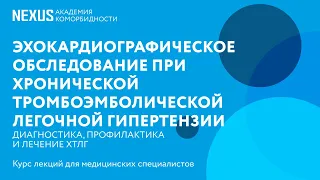 NEXUS АКАДЕМИЯ КОМОРБИДНОСТИ

ЭХОКАРДИОГРАФИЧЕСКОЕ ОБСЛЕДОВАНИЕ ПРИ ХРОНИЧЕСКОЙ ТРОМБОЭМБОЛИЧЕСКОЙ ЛЕГОЧНОЙ ГИПЕРТЕНЗИИ

ДИАГНОСТИКА, ПРОФИЛАКТИКА И ЛЕЧЕНИЕ ХТЛГ

Курс лекций для медицинских специалистов